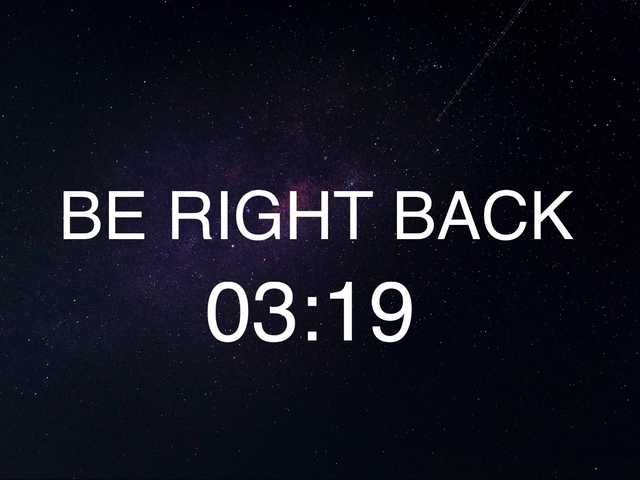 BE RIGHT BACK
03:19